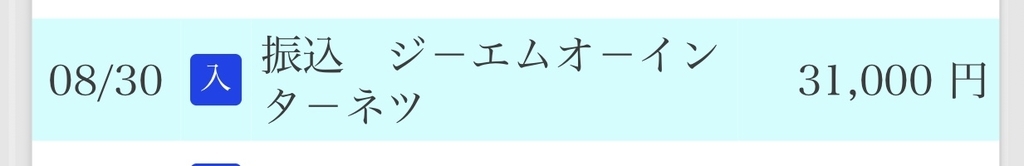 08/30 入 振込　ジーエムオーインターネツ 31,000 円